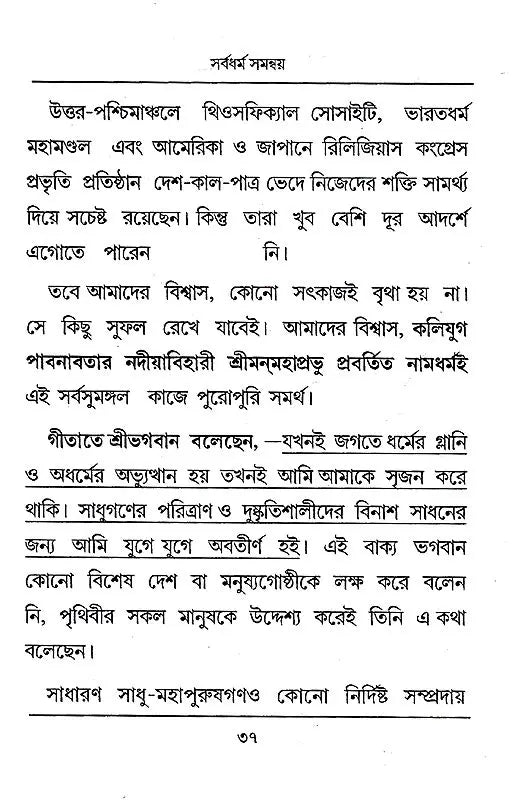 সর্বধর্ম সমন্বয়

উত্তর-পশ্চিমাঞ্চলে থিওসফিক্যাল সোসাইটি, ভারতধর্ম মহামণ্ডল এবং আমেরিকা ও জাপানে রিলিজিয়াস কংগ্রেস প্রভৃতি প্রতিষ্ঠান দেশ-কাল-পাত্র ভেদে নিজেদের শক্তি সামর্থ্য দিয়ে সচেষ্ট রয়েছেন। কিন্তু তারা খুব বেশি দূর আদর্শে এগোতে পারেন নি।

তবে আমাদের বিশ্বাস, কোনো সৎকাজই বৃথা হয় না। সে কিছু সুফল রেখে যাবেই। আমাদের বিশ্বাস, কলিযুগ পাবনাবতার নদীয়াবিহারী শ্রীমন্‌মহাপ্রভু প্রবর্তিত নামধর্মই এই সর্বসুমঙ্গল কাজে পুরোপুরি সমর্থ।

গীতাতে শ্রীভগবান বলেছেন, —যখনই জগতে ধর্মের গ্লানি ও অধর্মের অভ্যুত্থান হয় তখনই আমি আমাকে সৃজন করে থাকি। সাধুগণের পরিত্রাণ ও দুষ্কৃতিশালীদের বিনাশ সাধনের জন্য আমি যুগে যুগে অবতীর্ণ হই। এই বাক্য ভগবান কোনো বিশেষ দেশ বা মনুষ্যগোষ্ঠীকে লক্ষ করে বলেন নি, পৃথিবীর সকল মানুষকে উদ্দেশ্য করেই তিনি এ কথা বলেছেন।

সাধারণ সাধু-মহাপুরুষগণও কোনো নির্দিষ্ট সম্প্রদায়

৩৭